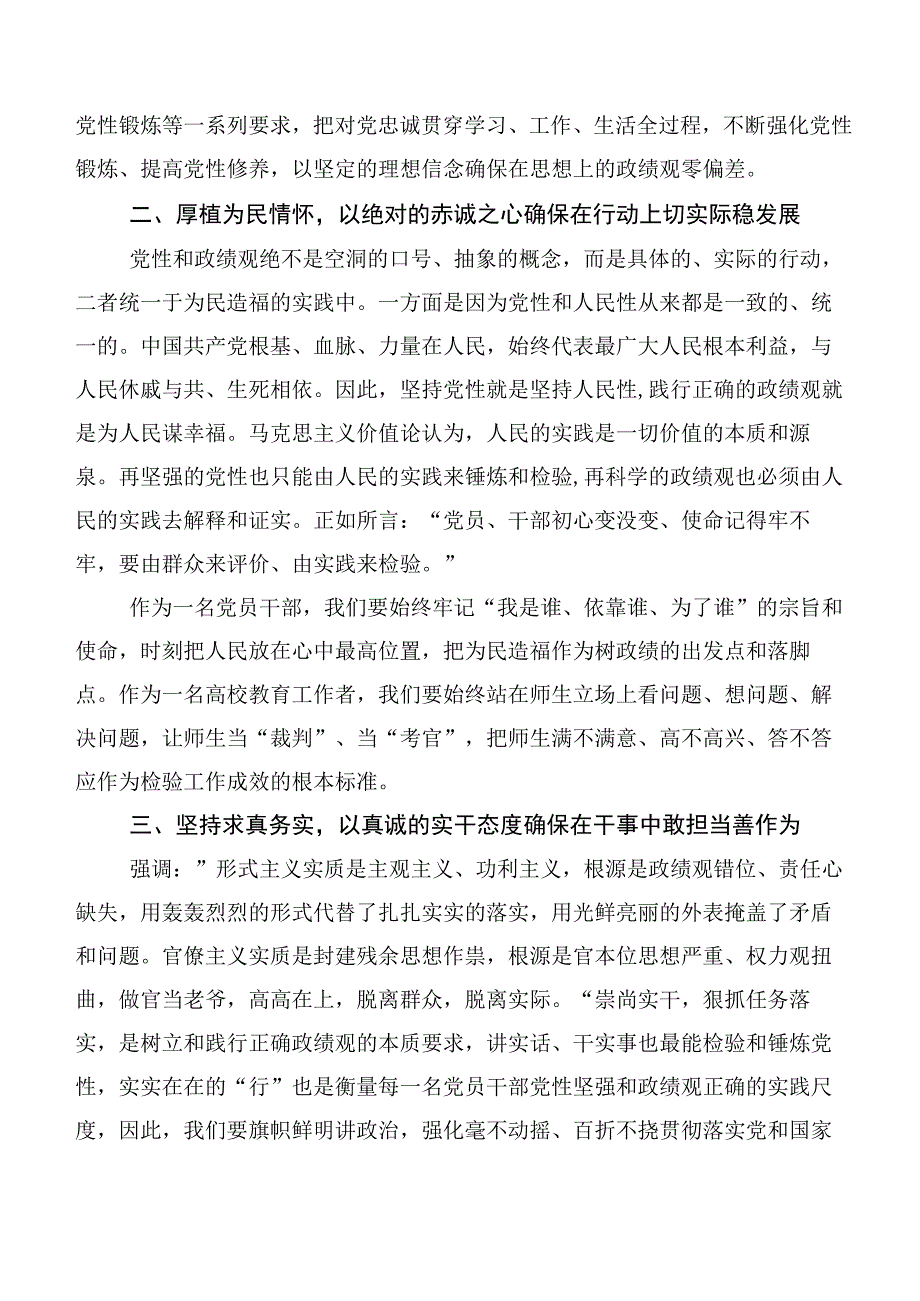 党性锻炼等一系列要求，把对党忠诚贯穿学习、工作、生活全过程，不断强化党性锻炼、提高党性修养，以坚定的理想信念确保在思想上的政绩观零偏差。

二、厚植为民情怀，以绝对的赤诚之心确保在行动上切实际稳发展

党性和政绩观绝不是空洞的口号、抽象的概念，而是具体的、实际的行动，二者统一于为民造福的实践中。一方面是因为党性和人民性从来都是一致的、统一的。中国共产党根基、血脉、力量在人民，始终代表最广大人民根本利益，与人民休戚与共、生死相依。因此，坚持党性就是坚持人民性,践行正确的政绩观就是为人民谋幸福。马克思主义价值论认为，人民的实践是一切价值的本质和源泉。再坚强的党性也只能由人民的实践来锤炼和检验,再科学的政绩观也必须由人民的实践去解释和证实。正如所言：“党员、干部初心变没变、使命记得牢不牢，要由群众来评价、由实践来检验。”

作为一名党员干部，我们要始终牢记“我是谁、依靠谁、为了谁”的宗旨和使命，时刻把人民放在心中最高位置，把为民造福作为树政绩的出发点和落脚点。作为一名高校教育工作者，我们要始终站在师生立场上看问题、想问题、解决问题，让师生当“裁判”、当“考官”，把师生满不满意、高不高兴、答不答应作为检验工作成效的根本标准。

三、坚持求真务实，以真诚的实干态度确保在干事中敢担当善作为

强调：”形式主义实质是主观主义、功利主义，根源是政绩观错位、责任心缺失，用轰轰烈烈的形式代替了扎扎实实的落实，用光鲜亮丽的外表掩盖了矛盾和问题。官僚主义实质是封建残余思想作祟，根源是官本位思想严重、权力观扭曲，做官当老爷，高高在上，脱离群众，脱离实际。“崇尚实干，狠抓任务落实，是树立和践行正确政绩观的本质要求，讲实话、干实事也最能检验和锤炼党性，实实在在的“行”也是衡量每一名党员干部党性坚强和政绩观正确的实践尺度，因此，我们要旗帜鲜明讲政治，强化毫不动摇、百折不挠贯彻落实党和国家